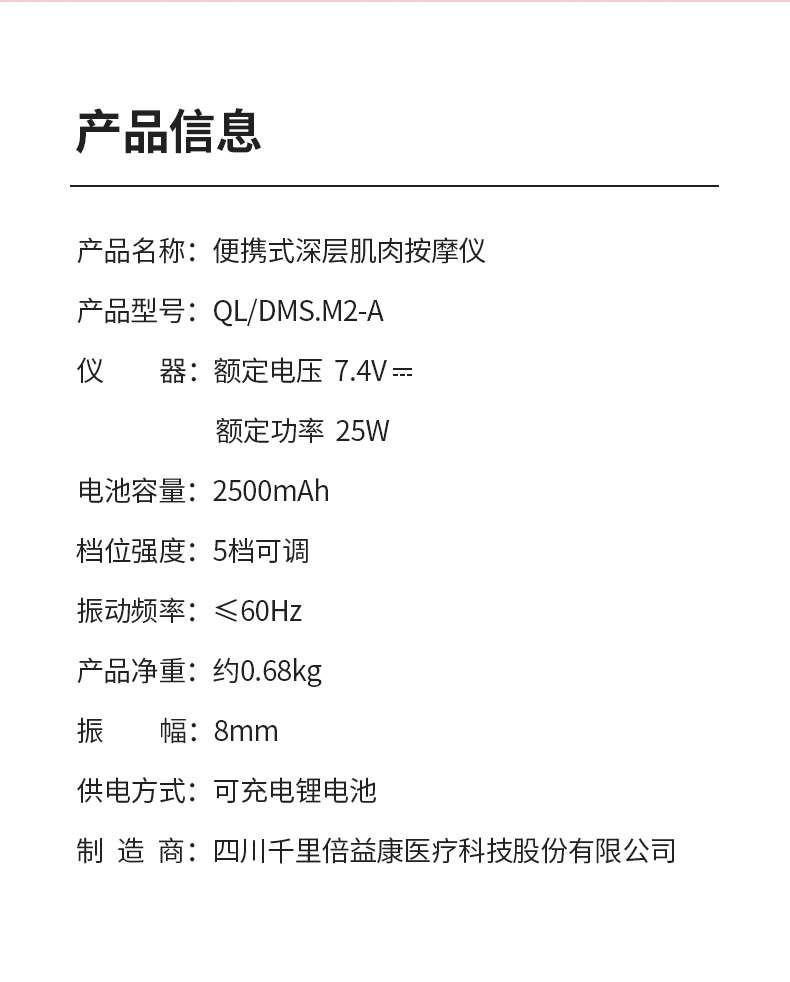 产品信息

产品名称：便携式深层肌肉按摩仪

产品型号：QL/DMS.M2-A

仪　　器：额定电压 7.4V ⎓

额定功率 25W

电池容量：2500mAh

档位强度：5档可调

振动频率：≤60Hz

产品净重：约0.68kg

振　　幅：8mm

供电方式：可充电锂电池

制 造 商：四川千里倍益康医疗科技股份有限公司